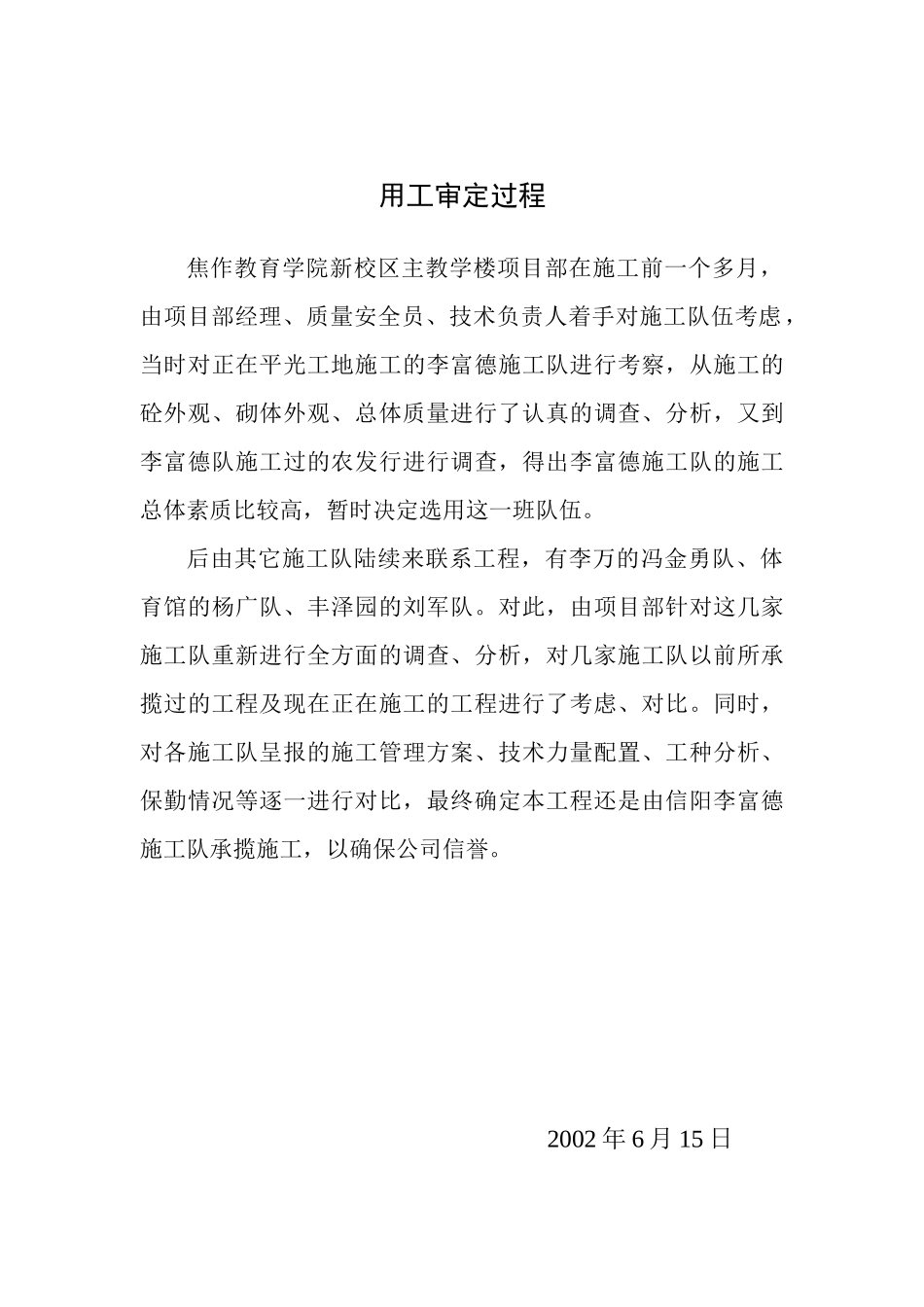 用工审定过程

焦作教育学院新校区主教学楼项目部在施工前一个多月，由项目部经理、质量安全员、技术负责人着手对施工队伍考虑，当时对正在平光工地施工的李富德施工队进行考察，从施工的砼外观、砌体外观、总体质量进行了认真的调查、分析，又到李富德队施工过的农发行进行调查，得出李富德施工队的施工总体素质比较高，暂时决定选用这一班队伍。

后由其它施工队陆续来联系工程，有李万的冯金勇队、体育馆的杨广队、丰泽园的刘军队。对此，由项目部针对这几家施工队重新进行全方面的调查、分析，对几家施工队以前所承揽过的工程及现在正在施工的工程进行了考虑、对比。同时，对各施工队呈报的施工管理方案、技术力量配置、工种分析、保勤情况等逐一进行对比，最终确定本工程还是由信阳李富德施工队承揽施工，以确保公司信誉。

2002 年 6 月 15 日